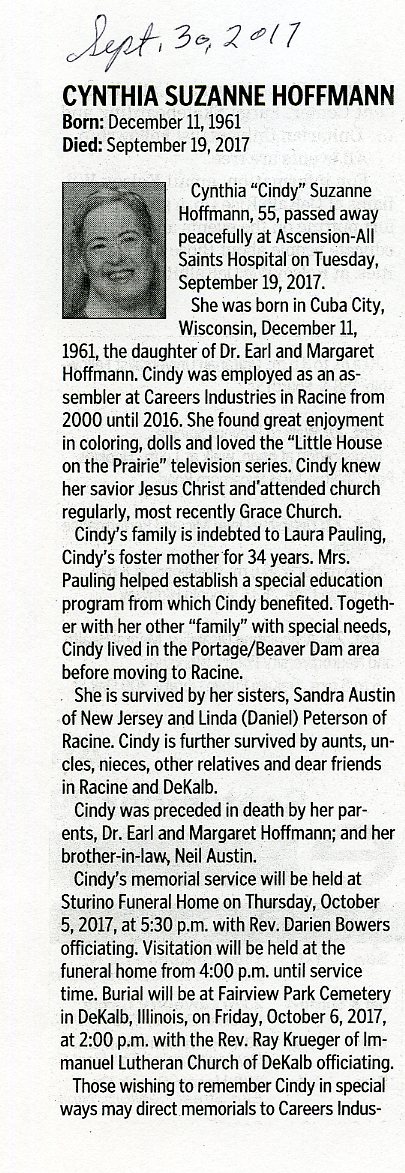 Sept. 30, 2017

CYNTHIA SUZANNE HOFFMANN

Born: December 11, 1961
Died: September 19, 2017

Cynthia "Cindy" Suzanne Hoffmann, 55, passed away peacefully at Ascension-All Saints Hospital on Tuesday, September 19, 2017.

She was born in Cuba City, Wisconsin, December 11, 1961, the daughter of Dr. Earl and Margaret Hoffmann. Cindy was employed as an assembler at Careers Industries in Racine from 2000 until 2016. She found great enjoyment in coloring, dolls and loved the "Little House on the Prairie" television series. Cindy knew her savior Jesus Christ and attended church regularly, most recently Grace Church.

Cindy's family is indebted to Laura Pauling, Cindy's foster mother for 34 years. Mrs. Pauling helped establish a special education program from which Cindy benefited. Together with her other "family" with special needs, Cindy lived in the Portage/Beaver Dam area before moving to Racine.

She is survived by her sisters, Sandra Austin of New Jersey and Linda (Daniel) Peterson of Racine. Cindy is further survived by aunts, uncles, nieces, other relatives and dear friends in Racine and DeKalb.

Cindy was preceded in death by her parents, Dr. Earl and Margaret Hoffmann; and her brother-in-law, Neil Austin.

Cindy's memorial service will be held at Sturino Funeral Home on Thursday, October 5, 2017, at 5:30 p.m. with Rev. Darien Bowers officiating. Visitation will be held at the funeral home from 4:00 p.m. until service time. Burial will be at Fairview Park Cemetery in DeKalb, Illinois, on Friday, October 6, 2017, at 2:00 p.m. with the Rev. Ray Krueger of Immanuel Lutheran Church of DeKalb officiating.

Those wishing to remember Cindy in special ways may direct memorials to Careers Indus-